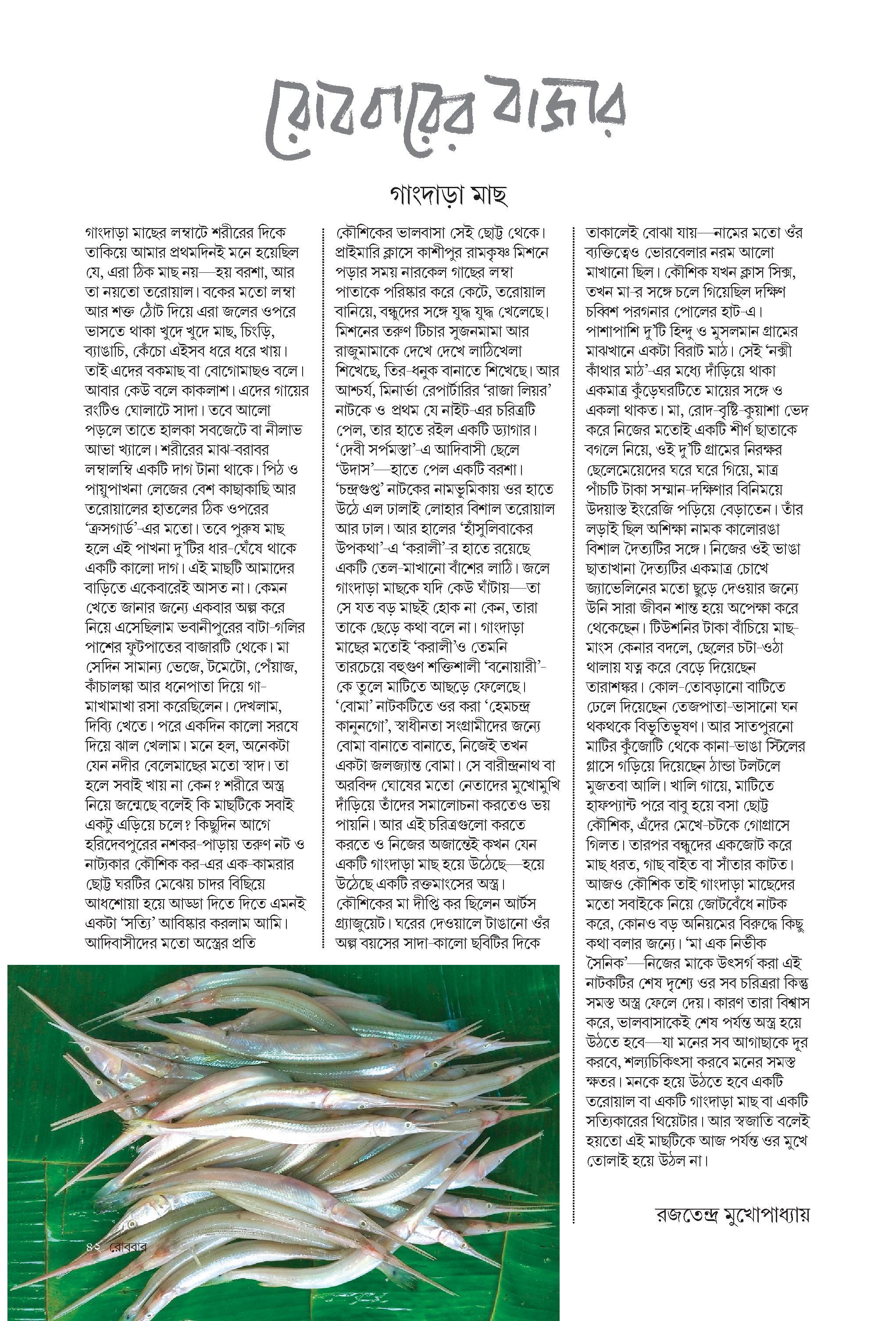 রোববারের বাজার

গাংদাড়া মাছ

গাংদাড়া মাছের লম্বাটে শরীরের দিকে তাকিয়ে আমার প্রথমদিনই মনে হয়েছিল যে, এরা ঠিক মাছ নয়—হয় বরশা, আর তা নয়তো তরোয়াল। বকের মতো লম্বা আর শক্ত ঠোঁট দিয়ে এরা জলের ওপরে ভাসতে থাকা খুদে খুদে মাছ, চিংড়ি, ব্যাঙাচি, কেঁচো এইসব ধরে ধরে খায়। তাই এদের বকমাছ বা বোগোমাছও বলে। আবার কেউ বলে কাকলাশ। এদের গায়ের রংটিও ঘোলাটে সাদা। তবে আলো পড়লে তাতে হালকা সবজেটে বা নীলাভ আভা খ্যালে। শরীরের মাঝ-বরাবর লম্বালম্বি একটি দাগ টানা থাকে। পিঠ ও পায়ুপাখনা লেজের বেশ কাছাকাছি আর তরোয়ালের হাতলের ঠিক ওপরের 'ক্রসগার্ড'-এর মতো। তবে পুরুষ মাছ হলে এই পাখনা দু'টির ধার-ঘেঁষে থাকে একটি কালো দাগ। এই মাছটি আমাদের বাড়িতে একেবারেই আসত না। কেমন খেতে জানার জন্যে একবার অল্প করে নিয়ে এসেছিলাম ভবানীপুরের বাটা-গলির পাশের ফুটপাতের বাজারটি থেকে। মা সেদিন সামান্য ভেজে, টমেটো, পেঁয়াজ, কাঁচালঙ্কা আর ধনেপাতা দিয়ে গা-মাখামাখা রসা করেছিলেন। দেখলাম, দিব্যি খেতে। পরে একদিন কালো সরষে দিয়ে ঝাল খেলাম। মনে হল, অনেকটা যেন নদীর বেলেমাছের মতো স্বাদ। তা হলে সবাই খায় না কেন? শরীরে অস্ত্র নিয়ে জন্মেছে বলেই কি মাছটিকে সবাই একটু এড়িয়ে চলে? কিছুদিন আগে হরিদেবপুরের নশকর-পাড়ায় তরুণ নট ও নাট্যকার কৌশিক কর-এর এক-কামরার ছোট্ট ঘরটির মেঝেয় চাদর বিছিয়ে আধশোয়া হয়ে আড্ডা দিতে দিতে এমনই একটা 'সত্যি' আবিষ্কার করলাম আমি। আদিবাসীদের মতো অস্ত্রের প্রতি কৌশিকের ভালবাসা সেই ছোট্ট থেকে। প্রাইমারি ক্লাসে কাশীপুর রামকৃষ্ণ মিশনে পড়ার সময় নারকেল গাছের লম্বা পাতাকে পরিষ্কার করে কেটে, তরোয়াল বানিয়ে, বন্ধুদের সঙ্গে যুদ্ধ যুদ্ধ খেলেছে। মিশনের তরুণ টিচার সুজনমামা আর রাজুমামাকে দেখে দেখে লাঠিখেলা শিখেছে, তির-ধনুক বানাতে শিখেছে। আর আশ্চর্য, মিনার্ভা রেপার্টারির 'রাজা লিয়র' নাটকে ও প্রথম যে নাইট-এর চরিত্রটি পেল, তার হাতে রইল একটি ড্যাগার। 'দেবী সর্পমস্তা'-এ আদিবাসী ছেলে 'উদাস'—হাতে পেল একটি বরশা। 'চন্দ্রগুপ্ত' নাটকের নামভূমিকায় ওর হাতে উঠে এল ঢালাই লোহার বিশাল তরোয়াল আর ঢাল। আর হালের 'হাঁসুলিবাকের উপকথা'-এ 'করালী'-র হাতে রয়েছে একটি তেল-মাখানো বাঁশের লাঠি। জলে গাংদাড়া মাছকে যদি কেউ ঘাঁটায়—তা সে যত বড় মাছই হোক না কেন, তারা তাকে ছেড়ে কথা বলে না। গাংদাড়া মাছের মতোই 'করালী'ও তেমনি তারচেয়ে বহুগুণ শক্তিশালী 'বনোয়ারী'-কে তুলে মাটিতে আছড়ে ফেলেছে। 'বোমা' নাটকটিতে ওর করা 'হেমচন্দ্র কানুনগো', স্বাধীনতা সংগ্রামীদের জন্যে বোমা বানাতে বানাতে, নিজেই তখন একটা জলজ্যান্ত বোমা। সে বারীন্দ্রনাথ বা অরবিন্দ ঘোষের মতো নেতাদের মুখোমুখি দাঁড়িয়ে তাঁদের সমালোচনা করতেও ভয় পায়নি। আর এই চরিত্রগুলো করতে করতে ও নিজের অজান্তেই কখন যেন একটি গাংদাড়া মাছ হয়ে উঠেছে—হয়ে উঠেছে একটি রক্তমাংসের অস্ত্র। কৌশিকের মা দীপ্তি কর ছিলেন আর্টস গ্র্যাজুয়েট। ঘরের দেওয়ালে টাঙানো ওঁর অল্প বয়সের সাদা-কালো ছবিটির দিকে তাকালেই বোঝা যায়—নামের মতো ওঁর ব্যক্তিত্বেও ভোরবেলার নরম আলো মাখানো ছিল। কৌশিক যখন ক্লাস সিক্স, তখন মা-র সঙ্গে চলে গিয়েছিল দক্ষিণ চব্বিশ পরগনার পোলের হাট-এ। পাশাপাশি দু'টি হিন্দু ও মুসলমান গ্রামের মাঝখানে একটা বিরাট মাঠ। সেই 'নক্সী কাঁথার মাঠ'-এর মধ্যে দাঁড়িয়ে থাকা একমাত্র কুঁড়েঘরটিতে মায়ের সঙ্গে ও একলা থাকত। মা, রোদ-বৃষ্টি-কুয়াশা ভেদ করে নিজের মতোই একটি শীর্ণ ছাতাকে বগলে নিয়ে, ওই দু'টি গ্রামের নিরক্ষর ছেলেমেয়েদের ঘরে ঘরে গিয়ে, মাত্র পাঁচটি টাকা সম্মান-দক্ষিণার বিনিময়ে উদয়াস্ত ইংরেজি পড়িয়ে বেড়াতেন। তাঁর লড়াই ছিল অশিক্ষা নামক কালোরঙা বিশাল দৈত্যটির সঙ্গে। নিজের ওই ভাঙা ছাতাখানা দৈত্যটির একমাত্র চোখে জ্যাভেলিনের মতো ছুড়ে দেওয়ার জন্যে উনি সারা জীবন শান্ত হয়ে অপেক্ষা করে থেকেছেন। টিউশনির টাকা বাঁচিয়ে মাছ-মাংস কেনার বদলে, ছেলের চটা-ওঠা থালায় যত্ন করে বেড়ে দিয়েছেন তারাশঙ্কর। কোল-তোবড়ানো বাটিতে ঢেলে দিয়েছেন তেজপাতা-ভাসানো ঘন থকথকে বিভূতিভূষণ। আর সাতপুরনো মাটির কুঁজোটি থেকে কানা-ভাঙা স্টিলের গ্লাসে গড়িয়ে দিয়েছেন ঠান্ডা টলটলে মুজতবা আলি। খালি গায়ে, মাটিতে হাফপ্যান্ট পরে বাবু হয়ে বসা ছোট্ট কৌশিক, এঁদের মেখে-চটকে গোগ্রাসে গিলত। তারপর বন্ধুদের একজোট করে মাছ ধরত, গাছ বাইত বা সাঁতার কাটত। আজও কৌশিক তাই গাংদাড়া মাছেদের মতো সবাইকে নিয়ে জোটবেঁধে নাটক করে, কোনও বড় অনিয়মের বিরুদ্ধে কিছু কথা বলার জন্যে। 'মা এক নির্ভীক সৈনিক'—নিজের মাকে উৎসর্গ করা এই নাটকটির শেষ দৃশ্যে ওর সব চরিত্ররা কিন্তু সমস্ত অস্ত্র ফেলে দেয়। কারণ তারা বিশ্বাস করে, ভালবাসাকেই শেষ পর্যন্ত অস্ত্র হয়ে উঠতে হবে—যা মনের সব আগাছাকে দূর করবে, শল্যচিকিৎসা করবে মনের সমস্ত ক্ষতর। মনকে হয়ে উঠতে হবে একটি তরোয়াল বা একটি গাংদাড়া মাছ বা একটি সত্যিকারের থিয়েটার। আর স্বজাতি বলেই হয়তো এই মাছটিকে আজ পর্যন্ত ওর মুখে তোলাই হয়ে উঠল না।

রজতেন্দ্র মুখোপাধ্যায়

৪২ রোববার